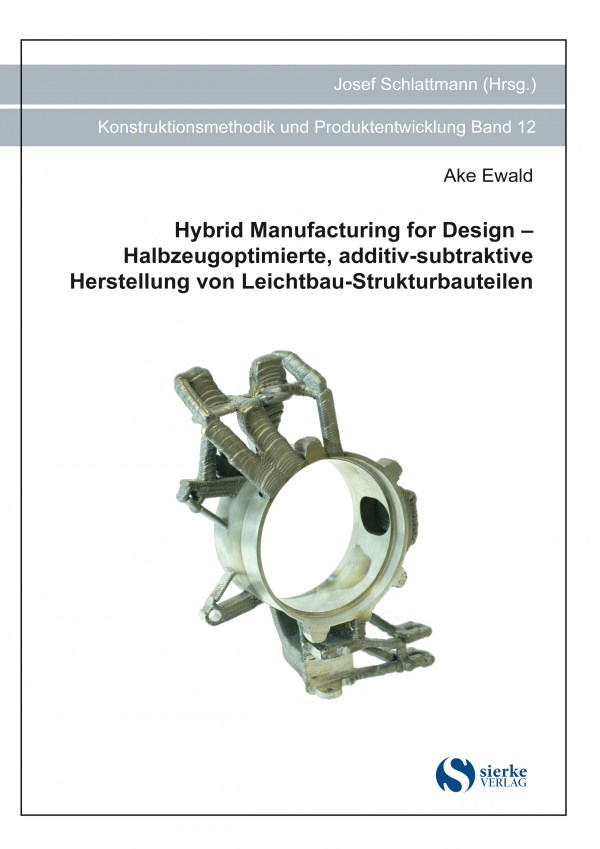 Josef Schlattmann (Hrsg.)

Konstruktionsmethodik und Produktentwicklung Band 12

Ake Ewald

Hybrid Manufacturing for Design – Halbzeugoptimierte, additiv-subtraktive Herstellung von Leichtbau-Strukturbauteilen

sierke VERLAG